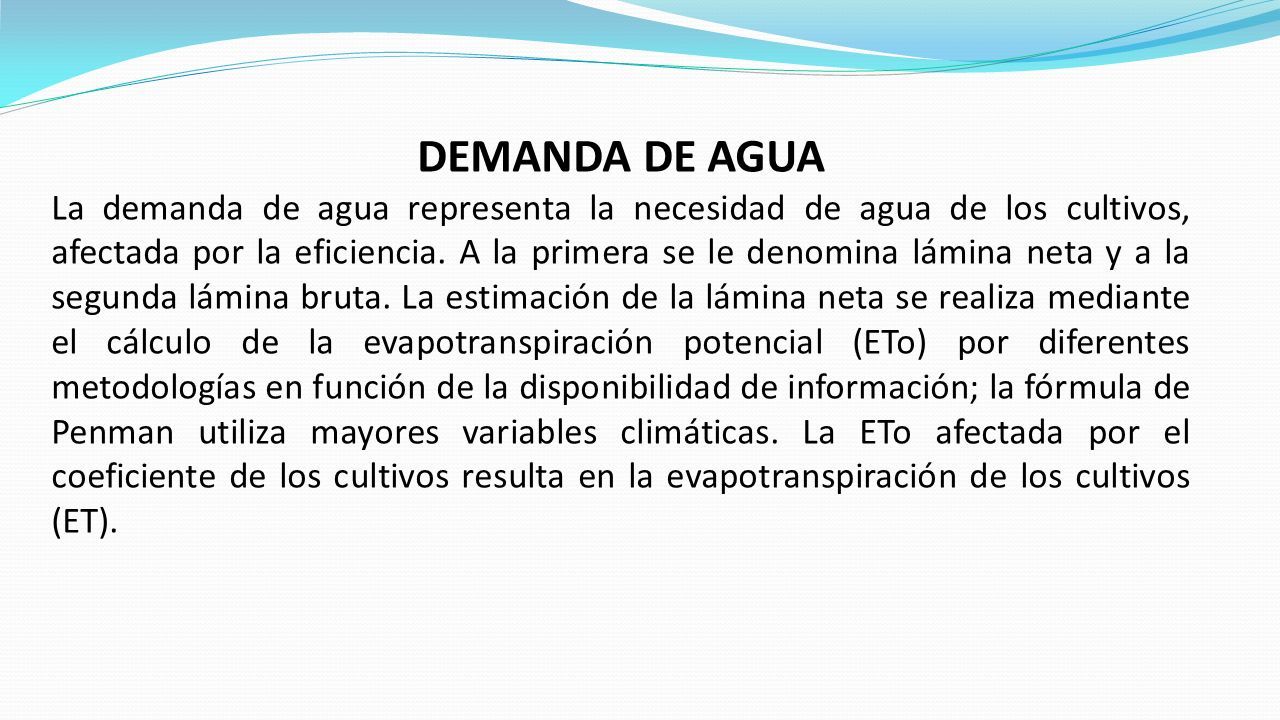 DEMANDA DE AGUA

La demanda de agua representa la necesidad de agua de los cultivos, afectada por la eficiencia. A la primera se le denomina lámina neta y a la segunda lámina bruta. La estimación de la lámina neta se realiza mediante el cálculo de la evapotranspiración potencial (ETo) por diferentes metodologías en función de la disponibilidad de información; la fórmula de Penman utiliza mayores variables climáticas. La ETo afectada por el coeficiente de los cultivos resulta en la evapotranspiración de los cultivos (ET).